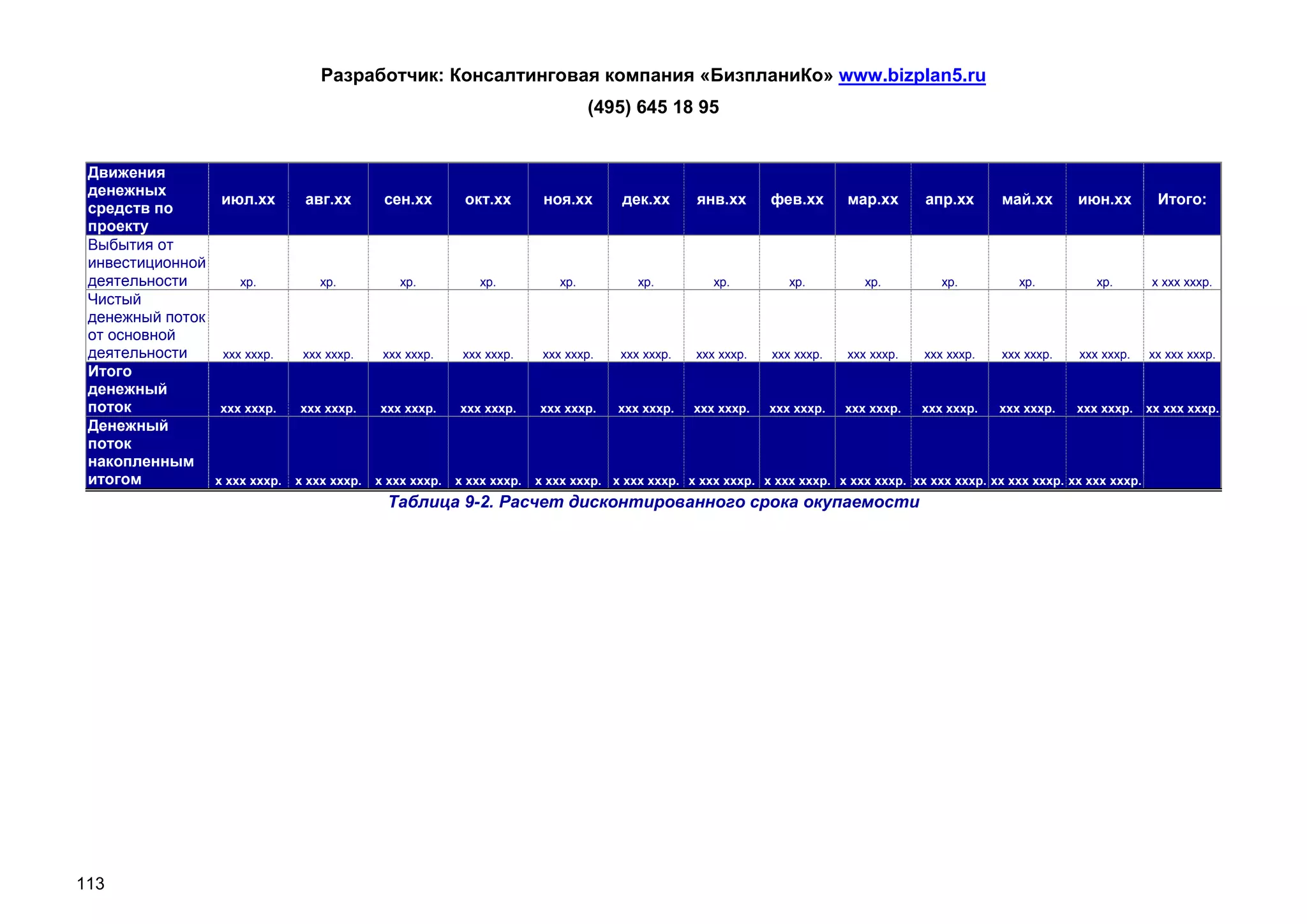 Разработчик: Консалтинговая компания «БизпланиКо» www.bizplan5.ru

(495) 645 18 95

| Движения денежных средств по проекту | июл.хх | авг.хх | сен.хх | окт.хх | ноя.хх | дек.хх | янв.хх | фев.хх | мар.хх | апр.хх | май.хх | июн.хх | Итого: |
|---|---|---|---|---|---|---|---|---|---|---|---|---|---|
| Выбытия от инвестиционной деятельности | хр. | хр. | хр. | хр. | хр. | хр. | хр. | хр. | хр. | хр. | хр. | хр. | х ххх хххр. |
| Чистый денежный поток от основной деятельности | ххх хххр. | ххх хххр. | ххх хххр. | ххх хххр. | ххх хххр. | ххх хххр. | ххх хххр. | ххх хххр. | ххх хххр. | ххх хххр. | ххх хххр. | ххх хххр. | хх ххх хххр. |
| Итого денежный поток | ххх хххр. | ххх хххр. | ххх хххр. | ххх хххр. | ххх хххр. | ххх хххр. | ххх хххр. | ххх хххр. | ххх хххр. | ххх хххр. | ххх хххр. | ххх хххр. | хх ххх хххр. |
| Денежный поток накопленным итогом | х ххх хххр. | х ххх хххр. | х ххх хххр. | х ххх хххр. | х ххх хххр. | х ххх хххр. | х ххх хххр. | х ххх хххр. | х ххх хххр. | хх ххх хххр. | хх ххх хххр. | хх ххх хххр. | |

Таблица 9-2. Расчет дисконтированного срока окупаемости

113